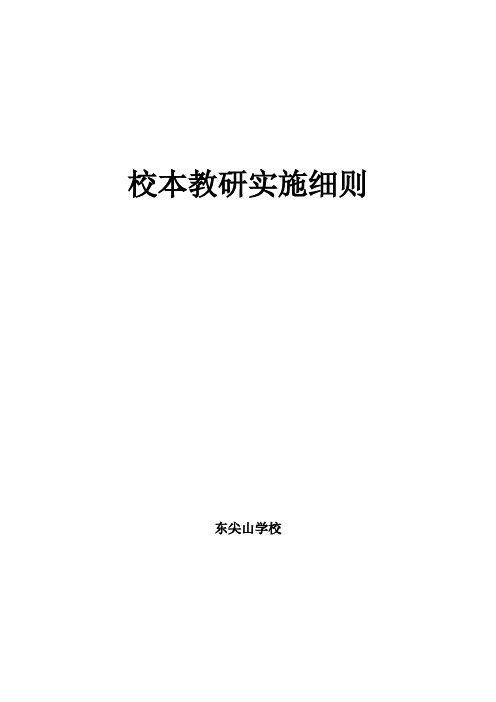 校本教研实施细则

东尖山学校